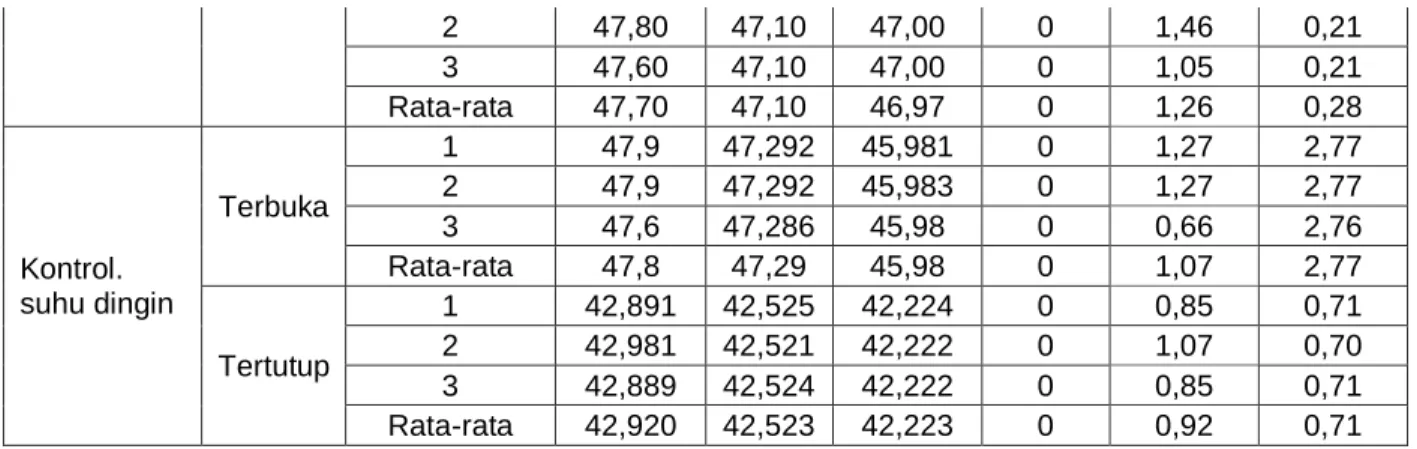 |  |  | 2 | 47,80 | 47,10 | 47,00 | 0 | 1,46 | 0,21 |
|---|---|---|---|---|---|---|---|---|
|  |  | 3 | 47,60 | 47,10 | 47,00 | 0 | 1,05 | 0,21 |
|  |  | Rata-rata | 47,70 | 47,10 | 46,97 | 0 | 1,26 | 0,28 |
| Kontrol. suhu dingin | Terbuka | 1 | 47,9 | 47,292 | 45,981 | 0 | 1,27 | 2,77 |
|  |  | 2 | 47,9 | 47,292 | 45,983 | 0 | 1,27 | 2,77 |
|  |  | 3 | 47,6 | 47,286 | 45,98 | 0 | 0,66 | 2,76 |
|  |  | Rata-rata | 47,8 | 47,29 | 45,98 | 0 | 1,07 | 2,77 |
|  | Tertutup | 1 | 42,891 | 42,525 | 42,224 | 0 | 0,85 | 0,71 |
|  |  | 2 | 42,981 | 42,521 | 42,222 | 0 | 1,07 | 0,70 |
|  |  | 3 | 42,889 | 42,524 | 42,222 | 0 | 0,85 | 0,71 |
|  |  | Rata-rata | 42,920 | 42,523 | 42,223 | 0 | 0,92 | 0,71 |